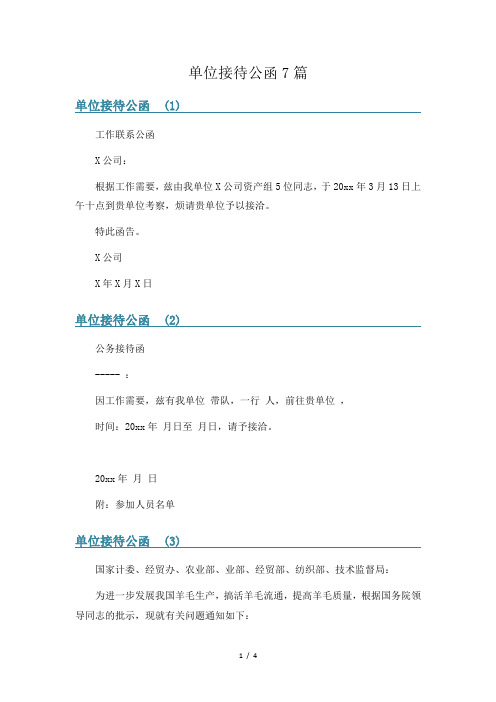 单位接待公函 7 篇

单位接待公函 (1)

工作联系公函

X 公司：

根据工作需要，兹由我单位 X 公司资产组 5 位同志，于 20xx 年 3 月 13 日上午十点到贵单位考察，烦请贵单位予以接洽。

特此函告。

X 公司

X 年 X 月 X 日

单位接待公函 (2)

公务接待函

----- ：

因工作需要，兹有我单位 带队，一行 人，前往贵单位 ，

时间：20xx 年 月日至 月日，请予接洽。

20xx 年 月 日

附：参加人员名单

单位接待公函 (3)

国家计委、经贸办、农业部、业部、经贸部、纺织部、技术监督局：

为进一步发展我国羊毛生产，搞活羊毛流通，提高羊毛质量，根据国务院领导同志的批示，现就有关问题通知如下：

1 / 4